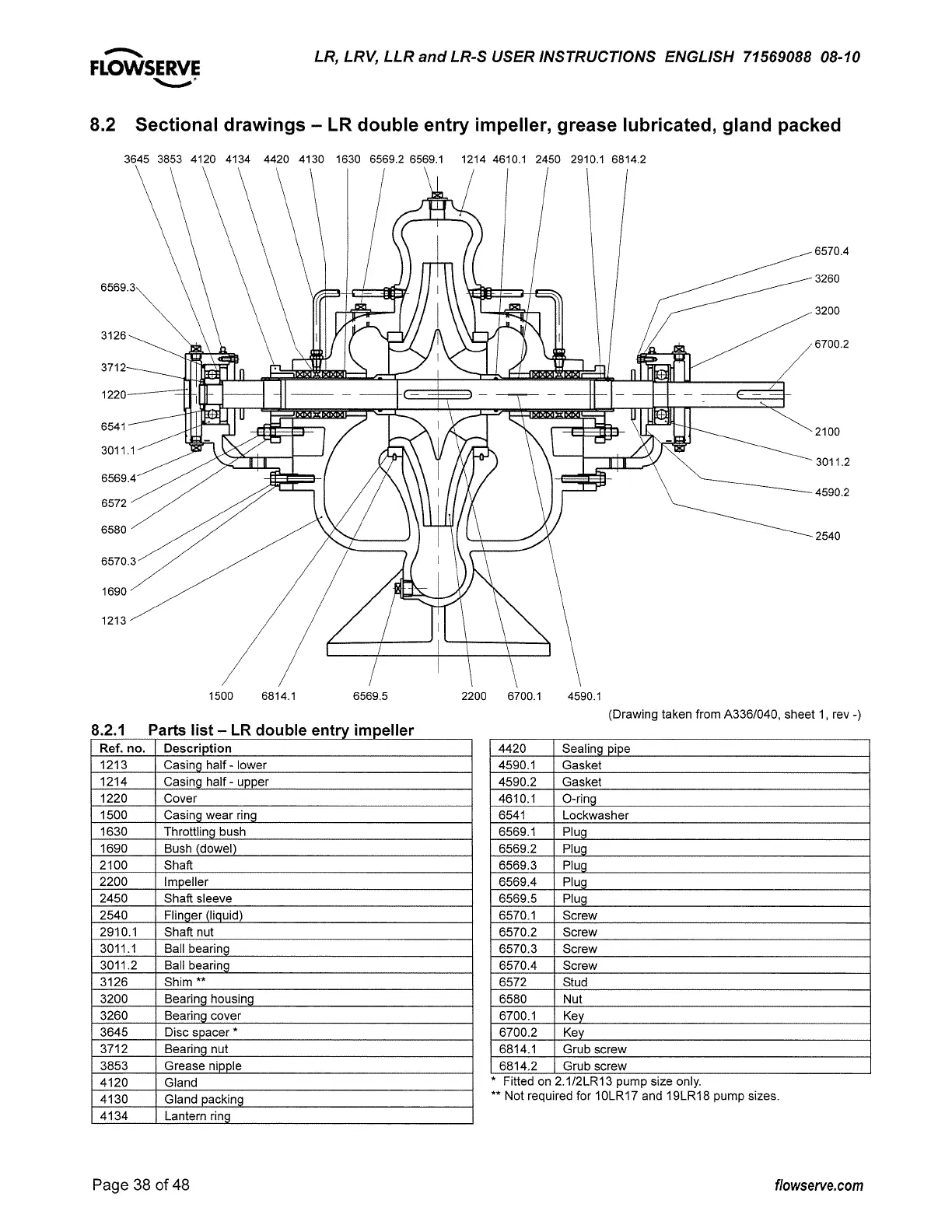 FLOWSERVE

LR, LRV, LLR and LR-S USER INSTRUCTIONS ENGLISH 71569088 08-10

8.2 Sectional drawings – LR double entry impeller, grease lubricated, gland packed

3645 3853 4120 4134 4420 4130 1630 6569.2 6569.1 1214 4610.1 2450 2910.1 6814.2

6569.3
3126
3712
1220
6541
3011.1
6569.4
6572
6580
6570.3
1690
1213

6570.4
3260
3200
6700.2
2100
3011.2
4590.2
2540

1500 6814.1 6569.5 2200 6700.1 4590.1

(Drawing taken from A336/040, sheet 1, rev -)

8.2.1 Parts list – LR double entry impeller

| Ref. no. | Description |
|---|---|
| 1213 | Casing half - lower |
| 1214 | Casing half - upper |
| 1220 | Cover |
| 1500 | Casing wear ring |
| 1630 | Throttling bush |
| 1690 | Bush (dowel) |
| 2100 | Shaft |
| 2200 | Impeller |
| 2450 | Shaft sleeve |
| 2540 | Flinger (liquid) |
| 2910.1 | Shaft nut |
| 3011.1 | Ball bearing |
| 3011.2 | Ball bearing |
| 3126 | Shim ** |
| 3200 | Bearing housing |
| 3260 | Bearing cover |
| 3645 | Disc spacer * |
| 3712 | Bearing nut |
| 3853 | Grease nipple |
| 4120 | Gland |
| 4130 | Gland packing |
| 4134 | Lantern ring |

| 4420 | Sealing pipe |
|---|---|
| 4590.1 | Gasket |
| 4590.2 | Gasket |
| 4610.1 | O-ring |
| 6541 | Lockwasher |
| 6569.1 | Plug |
| 6569.2 | Plug |
| 6569.3 | Plug |
| 6569.4 | Plug |
| 6569.5 | Plug |
| 6570.1 | Screw |
| 6570.2 | Screw |
| 6570.3 | Screw |
| 6570.4 | Screw |
| 6572 | Stud |
| 6580 | Nut |
| 6700.1 | Key |
| 6700.2 | Key |
| 6814.1 | Grub screw |
| 6814.2 | Grub screw |

* Fitted on 2.1/2LR13 pump size only.
** Not required for 10LR17 and 19LR18 pump sizes.

Page 38 of 48

flowserve.com